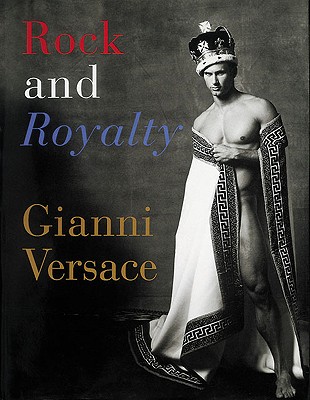 Rock
and
Royalty

Gianni
Versace